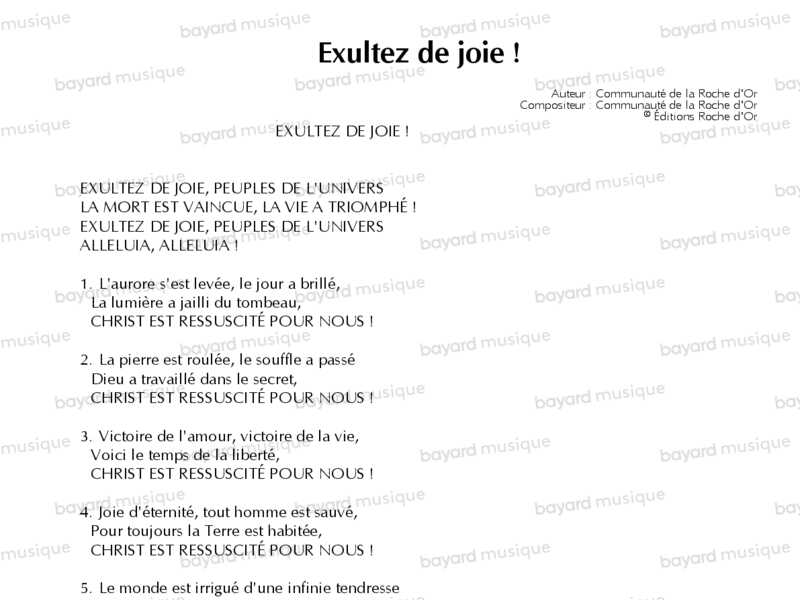 Exultez de joie !

Auteur : Communauté de la Roche d'Or
Compositeur : Communauté de la Roche d'Or
© Éditions Roche d'Or

EXULTEZ DE JOIE !

EXULTEZ DE JOIE, PEUPLES DE L'UNIVERS
LA MORT EST VAINCUE, LA VIE A TRIOMPHÉ !
EXULTEZ DE JOIE, PEUPLES DE L'UNIVERS
ALLELUIA, ALLELUIA !

1. L'aurore s'est levée, le jour a brillé,
La lumière a jailli du tombeau,
CHRIST EST RESSUSCITÉ POUR NOUS !

2. La pierre est roulée, le souffle a passé
Dieu a travaillé dans le secret,
CHRIST EST RESSUSCITÉ POUR NOUS !

3. Victoire de l'amour, victoire de la vie,
Voici le temps de la liberté,
CHRIST EST RESSUSCITÉ POUR NOUS !

4. Joie d'éternité, tout homme est sauvé,
Pour toujours la Terre est habitée,
CHRIST EST RESSUSCITÉ POUR NOUS !

5. Le monde est irrigué d'une infinie tendresse

bayard musique